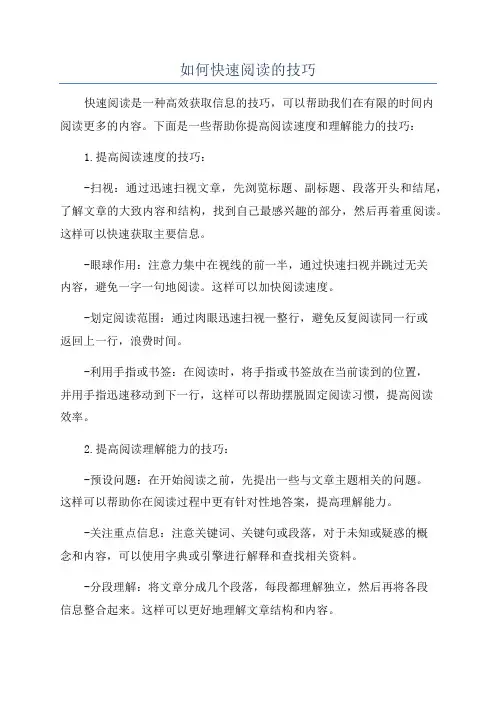 如何快速阅读的技巧

快速阅读是一种高效获取信息的技巧，可以帮助我们在有限的时间内阅读更多的内容。下面是一些帮助你提高阅读速度和理解能力的技巧：

1.提高阅读速度的技巧：

-扫视：通过迅速扫视文章，先浏览标题、副标题、段落开头和结尾，了解文章的大致内容和结构，找到自己最感兴趣的部分，然后再着重阅读。这样可以快速获取主要信息。

-眼球作用：注意力集中在视线的前一半，通过快速扫视并跳过无关内容，避免一字一句地阅读。这样可以加快阅读速度。

-划定阅读范围：通过肉眼迅速扫视一整行，避免反复阅读同一行或返回上一行，浪费时间。

-利用手指或书签：在阅读时，将手指或书签放在当前读到的位置，并用手指迅速移动到下一行，这样可以帮助摆脱固定阅读习惯，提高阅读效率。

2.提高阅读理解能力的技巧：

-预设问题：在开始阅读之前，先提出一些与文章主题相关的问题。这样可以帮助你在阅读过程中更有针对性地答案，提高理解能力。

-关注重点信息：注意关键词、关键句或段落，对于未知或疑惑的概念和内容，可以使用字典或引擎进行解释和查找相关资料。

-分段理解：将文章分成几个段落，每段都理解独立，然后再将各段信息整合起来。这样可以更好地理解文章结构和内容。